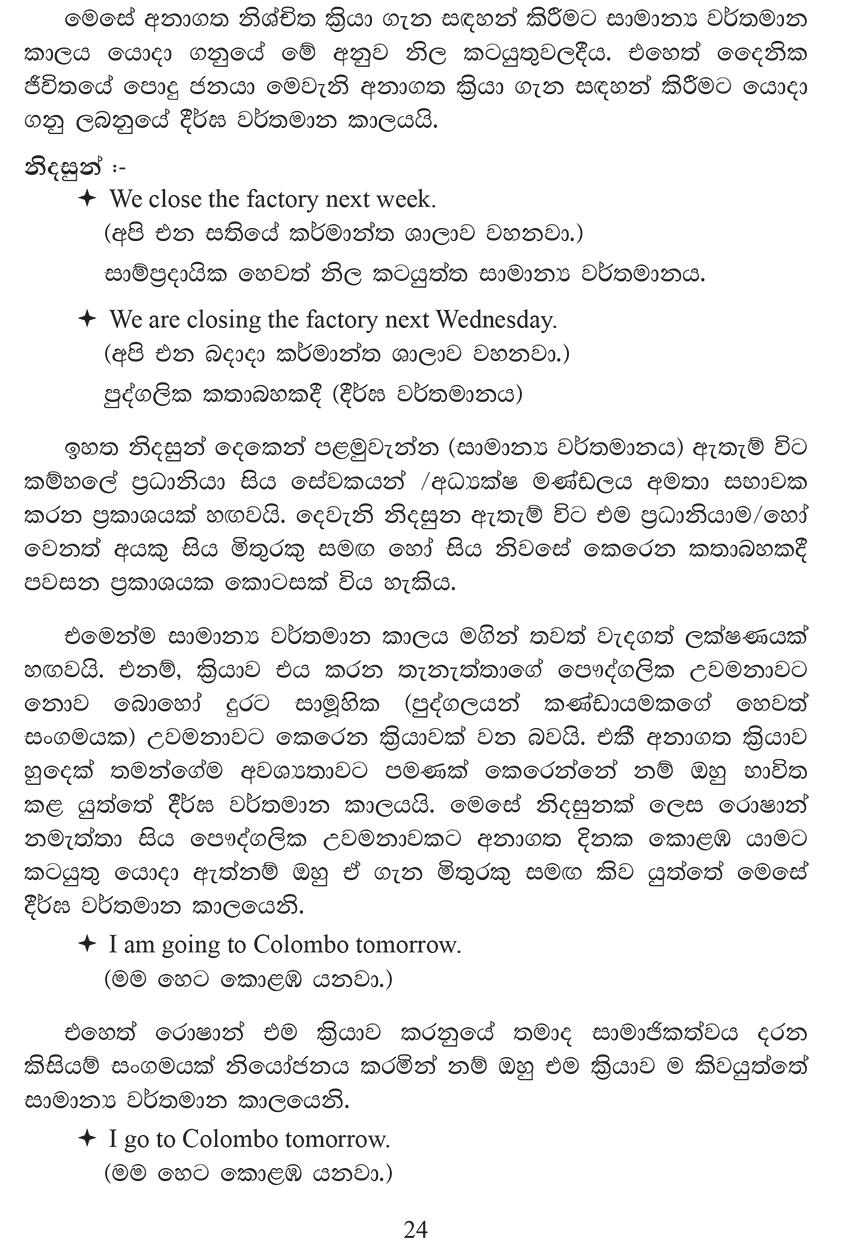 මෙසේ අනාගත නිශ්චිත ක්‍රියා ගැන සඳහන් කිරීමට සාමාන්‍ය වර්තමාන කාලය යොදා ගනුයේ මේ අනුව නිල කටයුතුවලදීය. එහෙත් දෛනික ජීවිතයේ පොදු ජනයා මෙවැනි අනාගත ක්‍රියා ගැන සඳහන් කිරීමට යොදා ගනු ලබනුයේ දීර්ඝ වර්තමාන කාලයයි.

නිදසුන් :-
✦ We close the factory next week.
(අපි එන සතියේ කර්මාන්ත ශාලාව වහනවා.)
සාම්ප්‍රදායික හෙවත් නිල කටයුත්ත සාමාන්‍ය වර්තමානය.

✦ We are closing the factory next Wednesday.
(අපි එන බදාදා කර්මාන්ත ශාලාව වහනවා.)
පුද්ගලික කතාබහකදී (දීර්ඝ වර්තමානය)

ඉහත නිදසුන් දෙකෙන් පළමුවැන්න (සාමාන්‍ය වර්තමානය) ඇතැම් විට කම්හලේ ප්‍රධානියා සිය සේවකයන් /අධ්‍යක්ෂ මණ්ඩලය අමතා සභාවක කරන ප්‍රකාශයක් හඟවයි. දෙවැනි නිදසුන ඇතැම් විට එම ප්‍රධානියාම/හෝ වෙනත් අයකු සිය මිතුරකු සමඟ හෝ සිය නිවසේ කෙරෙන කතාබහකදී පවසන ප්‍රකාශයක කොටසක් විය හැකිය.

එමෙන්ම සාමාන්‍ය වර්තමාන කාලය මගින් තවත් වැදගත් ලක්ෂණයක් හඟවයි. එනම්, ක්‍රියාව එය කරන තැනැත්තාගේ පෞද්ගලික උවමනාවට නොව බොහෝ දුරට සාමූහික (පුද්ගලයන් කණ්ඩායමකගේ හෙවත් සංගමයක) උවමනාවට කෙරෙන ක්‍රියාවක් වන බවයි. එකී අනාගත ක්‍රියාව හුදෙක් තමන්ගේම අවශ්‍යතාවට පමණක් කෙරෙන්නේ නම් ඔහු භාවිත කළ යුත්තේ දීර්ඝ වර්තමාන කාලයයි. මෙසේ නිදසුනක් ලෙස රොෂාන් නමැත්තා සිය පෞද්ගලික උවමනාවකට අනාගත දිනක කොළඹ යාමට කටයුතු යොදා ඇත්නම් ඔහු ඒ ගැන මිතුරකු සමඟ කිව යුත්තේ මෙසේ දීර්ඝ වර්තමාන කාලයෙනි.
✦ I am going to Colombo tomorrow.
(මම හෙට කොළඹ යනවා.)

එහෙත් රොෂාන් එම ක්‍රියාව කරනුයේ තමාද සාමාජිකත්වය දරන කිසියම් සංගමයක් නියෝජනය කරමින් නම් ඔහු එම ක්‍රියාව ම කිවයුත්තේ සාමාන්‍ය වර්තමාන කාලයෙනි.
✦ I go to Colombo tomorrow.
(මම හෙට කොළඹ යනවා.)

24